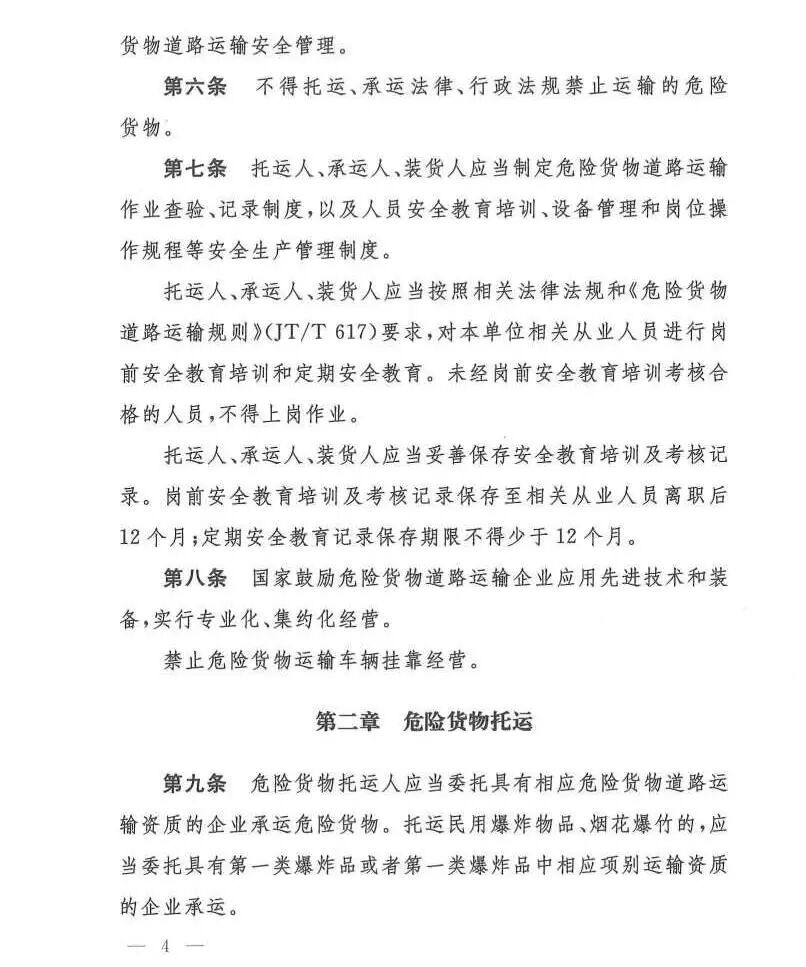 货物道路运输安全管理。

第六条　不得托运、承运法律、行政法规禁止运输的危险货物。

第七条　托运人、承运人、装货人应当制定危险货物道路运输作业查验、记录制度，以及人员安全教育培训、设备管理和岗位操作规程等安全生产管理制度。

托运人、承运人、装货人应当按照相关法律法规和《危险货物道路运输规则》(JT/T 617)要求，对本单位相关从业人员进行岗前安全教育培训和定期安全教育。未经岗前安全教育培训考核合格的人员，不得上岗作业。

托运人、承运人、装货人应当妥善保存安全教育培训及考核记录。岗前安全教育培训及考核记录保存至相关从业人员离职后12个月；定期安全教育记录保存期限不得少于12个月。

第八条　国家鼓励危险货物道路运输企业应用先进技术和装备，实行专业化、集约化经营。

禁止危险货物运输车辆挂靠经营。

第二章　危险货物托运

第九条　危险货物托运人应当委托具有相应危险货物道路运输资质的企业承运危险货物。托运民用爆炸物品、烟花爆竹的，应当委托具有第一类爆炸品或者第一类爆炸品中相应项别运输资质的企业承运。

— 4 —